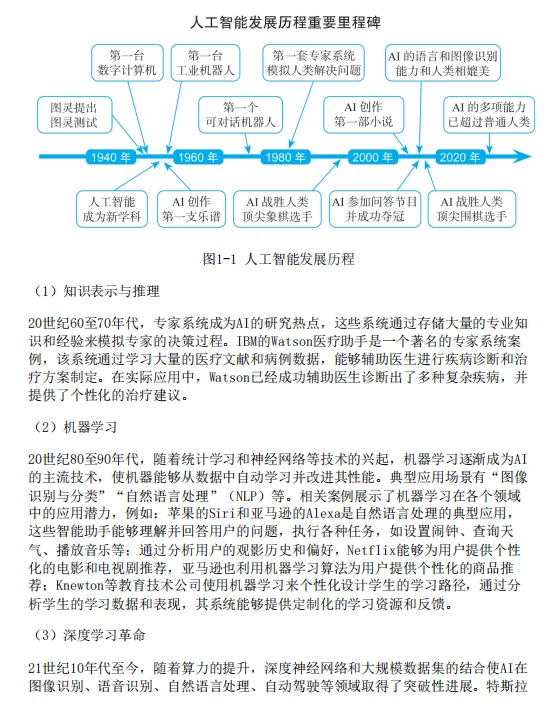 人工智能发展历程重要里程碑

第一台
数字计算机

第一台
工业机器人

第一套专家系统
模拟人类解决问题

AI 的语言和图像识别
能力和人类相媲美

图灵提出
图灵测试

第一个
可对话机器人

AI 创作
第一部小说

AI 的多项能力
已超过普通人类

1940 年

1960 年

1980 年

2000 年

2020 年

人工智能
成为新学科

AI 创作
第一支乐谱

AI 战胜人类
顶尖象棋选手

AI 参加问答节目
并成功夺冠

AI 战胜人类
顶尖围棋选手

图1-1 人工智能发展历程

（1）知识表示与推理

20世纪60至70年代，专家系统成为AI的研究热点，这些系统通过存储大量的专业知识和经验来模拟专家的决策过程。IBM的Watson医疗助手是一个著名的专家系统案例，该系统通过学习大量的医疗文献和病例数据，能够辅助医生进行疾病诊断和治疗方案制定。在实际应用中，Watson已经成功辅助医生诊断出了多种复杂疾病，并提供了个性化的治疗建议。

（2）机器学习

20世纪80至90年代，随着统计学习和神经网络等技术的兴起，机器学习逐渐成为AI的主流技术，使机器能够从数据中自动学习并改进其性能。典型应用场景有“图像识别与分类”“自然语言处理”（NLP）等。相关案例展示了机器学习在各个领域中的应用潜力，例如：苹果的Siri和亚马逊的Alexa是自然语言处理的典型应用，这些智能助手能够理解并回答用户的问题，执行各种任务，如设置闹钟、查询天气、播放音乐等；通过分析用户的观影历史和偏好，Netflix能够为用户提供个性化的电影和电视剧推荐，亚马逊也利用机器学习算法为用户提供个性化的商品推荐；Knewton等教育技术公司使用机器学习来个性化设计学生的学习路径，通过分析学生的学习数据和表现，其系统能够提供定制化的学习资源和反馈。

（3）深度学习革命

21世纪10年代至今，随着算力的提升，深度神经网络和大规模数据集的结合使AI在图像识别、语音识别、自然语言处理、自动驾驶等领域取得了突破性进展。特斯拉